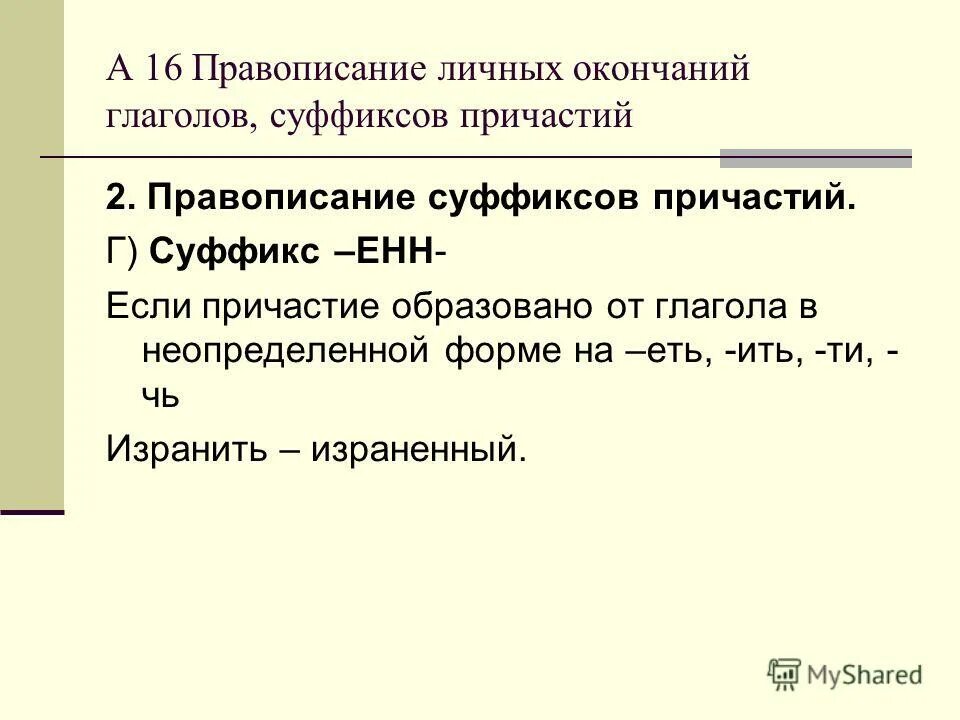 А 16 Правописание личных окончаний глаголов, суффиксов причастий

2. Правописание суффиксов причастий.

Г) Суффикс –ЕНН-

Если причастие образовано от глагола в неопределенной форме на –еть, -ить, -ти, -чь

Изранить – израненный.

MyShared